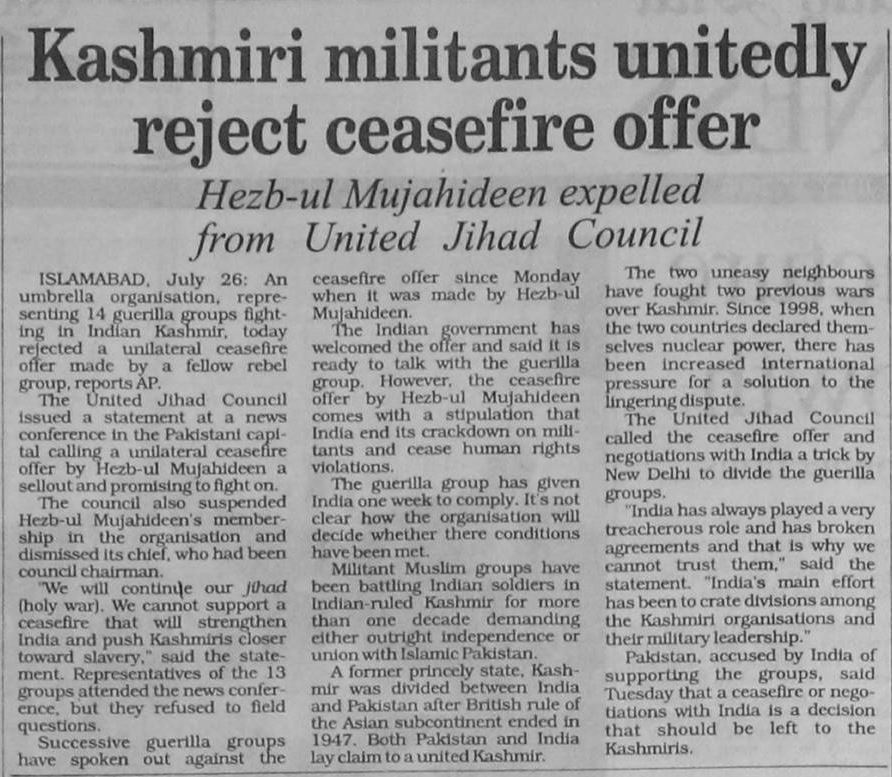 Kashmiri militants unitedly reject ceasefire offer

Hezb-ul Mujahideen expelled from United Jihad Council

ISLAMABAD, July 26: An umbrella organisation, representing 14 guerilla groups fighting in Indian Kashmir, today rejected a unilateral ceasefire offer made by a fellow rebel group, reports AP.

The United Jihad Council issued a statement at a news conference in the Pakistani capital calling a unilateral ceasefire offer by Hezb-ul Mujahideen a sellout and promising to fight on.

The council also suspended Hezb-ul Mujahideen's membership in the organisation and dismissed its chief, who had been council chairman.

"We will continue our jihad (holy war). We cannot support a ceasefire that will strengthen India and push Kashmiris closer toward slavery," said the statement. Representatives of the 13 groups attended the news conference, but they refused to field questions.

Successive guerilla groups have spoken out against the ceasefire offer since Monday when it was made by Hezb-ul Mujahideen.

The Indian government has welcomed the offer and said it is ready to talk with the guerilla group. However, the ceasefire offer by Hezb-ul Mujahideen comes with a stipulation that India end its crackdown on militants and cease human rights violations.

The guerilla group has given India one week to comply. It's not clear how the organisation will decide whether there conditions have been met.

Militant Muslim groups have been battling Indian soldiers in Indian-ruled Kashmir for more than one decade demanding either outright independence or union with Islamic Pakistan.

A former princely state, Kashmir was divided between India and Pakistan after British rule of the Asian subcontinent ended in 1947. Both Pakistan and India lay claim to a united Kashmir.

The two uneasy neighbours have fought two previous wars over Kashmir. Since 1998, when the two countries declared themselves nuclear power, there has been increased international pressure for a solution to the lingering dispute.

The United Jihad Council called the ceasefire offer and negotiations with India a trick by New Delhi to divide the guerilla groups.

"India has always played a very treacherous role and has broken agreements and that is why we cannot trust them," said the statement. "India's main effort has been to crate divisions among the Kashmiri organisations and their military leadership."

Pakistan, accused by India of supporting the groups, said Tuesday that a ceasefire or negotiations with India is a decision that should be left to the Kashmiris.